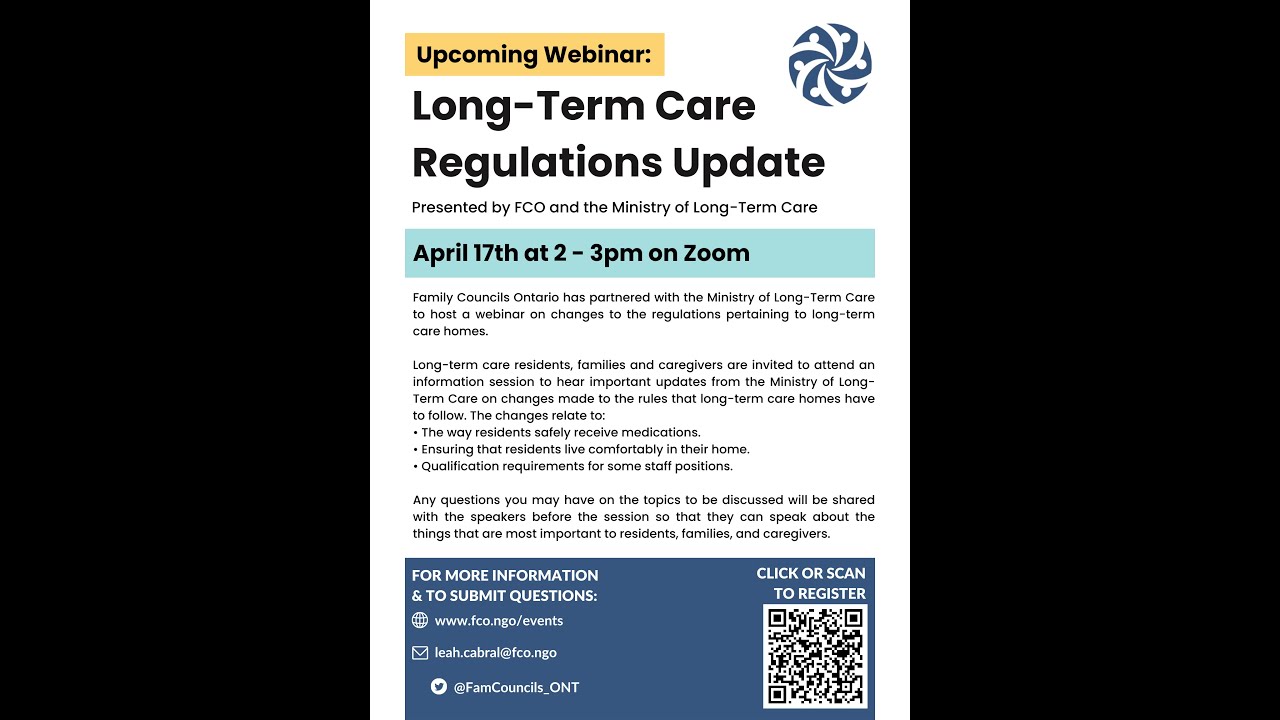 Upcoming Webinar:

Long-Term Care Regulations Update

Presented by FCO and the Ministry of Long-Term Care

April 17th at 2 - 3pm on Zoom

Family Councils Ontario has partnered with the Ministry of Long-Term Care to host a webinar on changes to the regulations pertaining to long-term care homes.

Long-term care residents, families and caregivers are invited to attend an information session to hear important updates from the Ministry of Long-Term Care on changes made to the rules that long-term care homes have to follow. The changes relate to:
• The way residents safely receive medications.
• Ensuring that residents live comfortably in their home.
• Qualification requirements for some staff positions.

Any questions you may have on the topics to be discussed will be shared with the speakers before the session so that they can speak about the things that are most important to residents, families, and caregivers.

FOR MORE INFORMATION & TO SUBMIT QUESTIONS:

www.fco.ngo/events

leah.cabral@fco.ngo

@FamCouncils_ONT

CLICK OR SCAN TO REGISTER